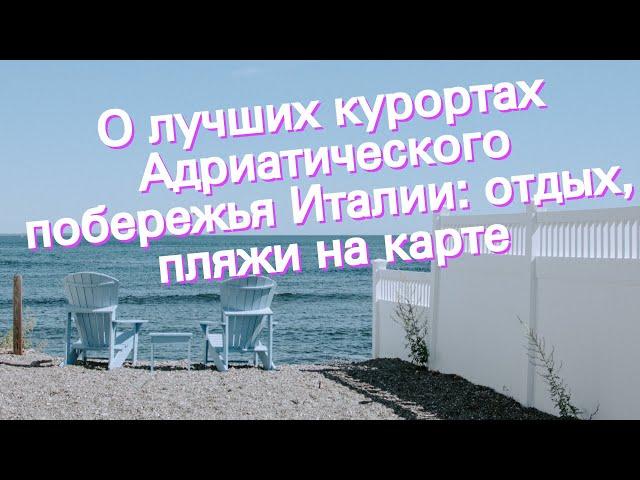 О лучших курортах Адриатического побережья Италии: отдых, пляжи на карте